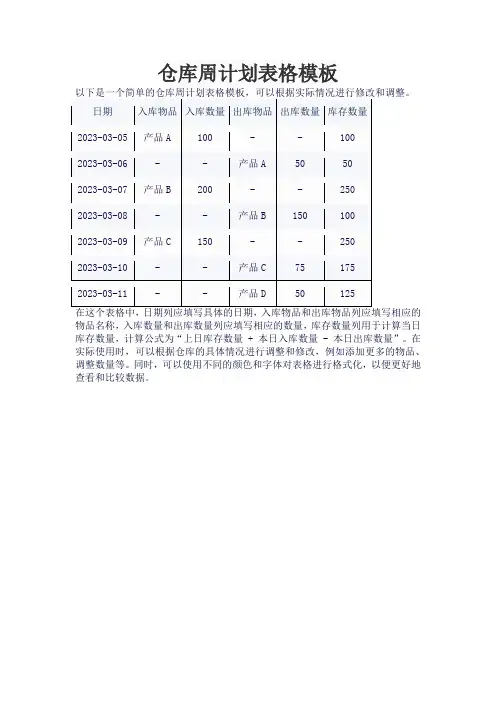 仓库周计划表格模板

以下是一个简单的仓库周计划表格模板，可以根据实际情况进行修改和调整。

| 日期 | 入库物品 | 入库数量 | 出库物品 | 出库数量 | 库存数量 |
|---|---|---|---|---|---|
| 2023-03-05 | 产品 A | 100 | - | - | 100 |
| 2023-03-06 | - | - | 产品 A | 50 | 50 |
| 2023-03-07 | 产品 B | 200 | - | - | 250 |
| 2023-03-08 | - | - | 产品 B | 150 | 100 |
| 2023-03-09 | 产品 C | 150 | - | - | 250 |
| 2023-03-10 | - | - | 产品 C | 75 | 175 |
| 2023-03-11 | - | - | 产品 D | 50 | 125 |

在这个表格中，日期列应填写具体的日期，入库物品和出库物品列应填写相应的物品名称，入库数量和出库数量列应填写相应的数量，库存数量列用于计算当日库存数量，计算公式为“上日库存数量 + 本日入库数量 - 本日出库数量”。在实际使用时，可以根据仓库的具体情况进行调整和修改，例如添加更多的物品、调整数量等。同时，可以使用不同的颜色和字体对表格进行格式化，以便更好地查看和比较数据。